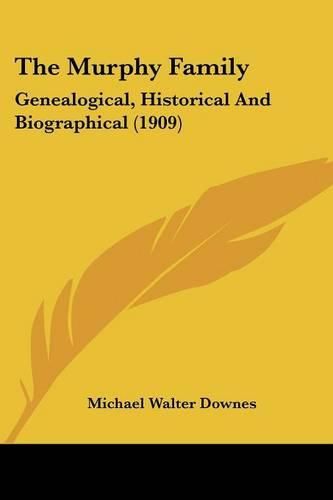 The Murphy Family

Genealogical, Historical And Biographical (1909)

Michael Walter Downes